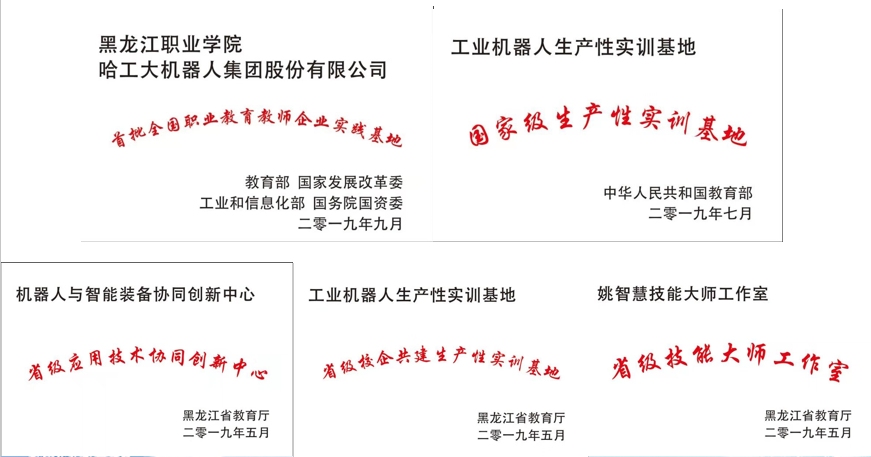 黑龙江职业学院
哈工大机器人集团股份有限公司

首批全国职业教育教师企业实践基地

教育部 国家发展改革委
工业和信息化部 国务院国资委
二零一九年九月

工业机器人生产性实训基地

国家级生产性实训基地

中华人民共和国教育部
二零一九年七月

机器人与智能装备协同创新中心

省级应用技术协同创新中心

黑龙江省教育厅
二零一九年五月

工业机器人生产性实训基地

省级校企共建生产性实训基地

黑龙江省教育厅
二零一九年五月

姚智慧技能大师工作室

省级技能大师工作室

黑龙江省教育厅
二零一九年五月